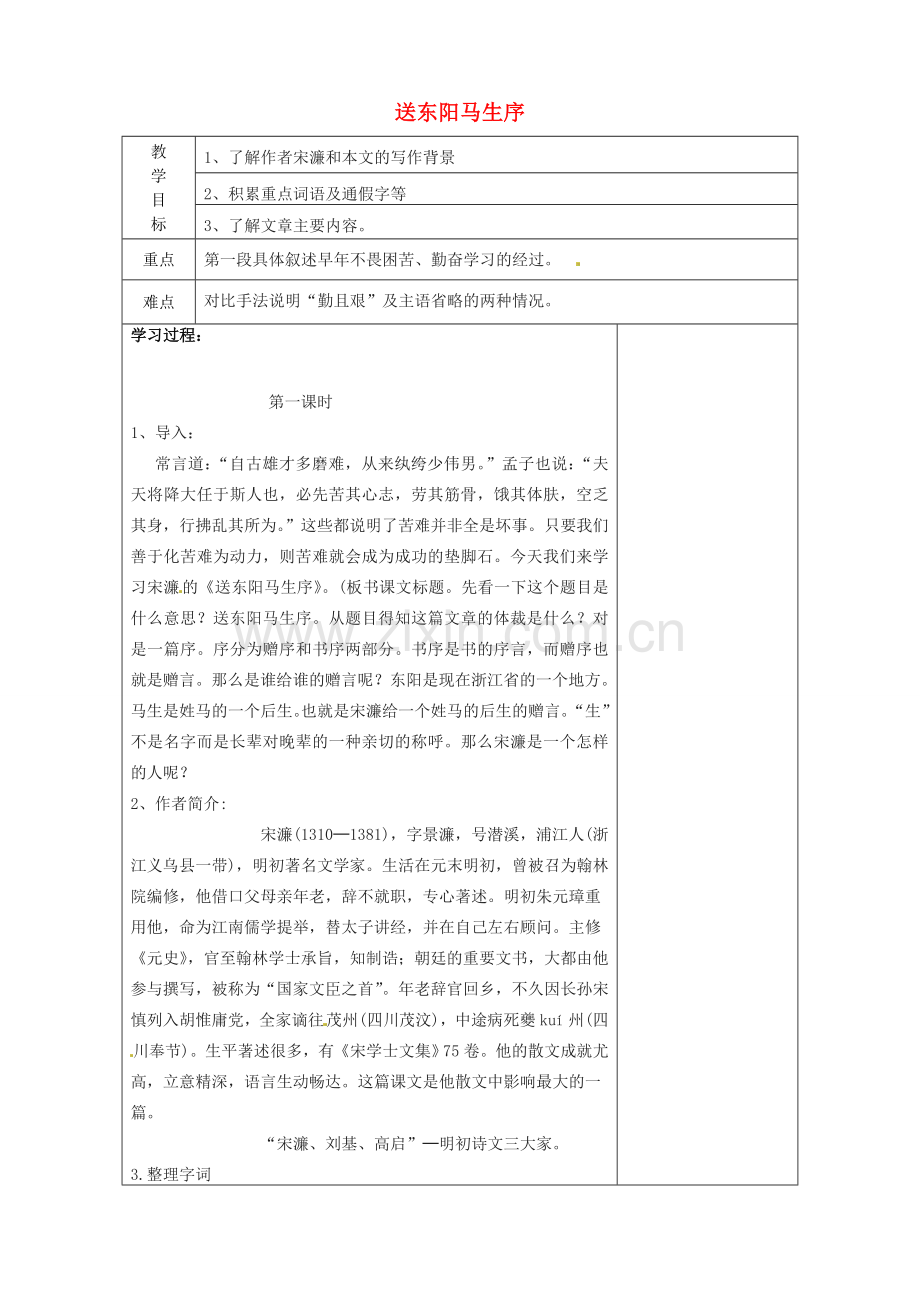 送东阳马生序

| 教学目标 | 1、了解作者宋濂和本文的写作背景 |
|---|---|
| | 2、积累重点词语及通假字等 |
| | 3、了解文章主要内容。 |
| 重点 | 第一段具体叙述早年不畏困苦、勤奋学习的经过。 |
| 难点 | 对比手法说明“勤且艰”及主语省略的两种情况。 |

学习过程：

第一课时

1、导入：

常言道：“自古雄才多磨难，从来纨绔少伟男。”孟子也说：“夫天将降大任于斯人也，必先苦其心志，劳其筋骨，饿其体肤，空乏其身，行拂乱其所为。”这些都说明了苦难并非全是坏事。只要我们善于化苦难为动力，则苦难就会成为成功的垫脚石。今天我们来学习宋濂的《送东阳马生序》。(板书课文标题。先看一下这个题目是什么意思？送东阳马生序。从题目得知这篇文章的体裁是什么？对是一篇序。序分为赠序和书序两部分。书序是书的序言，而赠序也就是赠言。那么是谁给谁的赠言呢？东阳是现在浙江省的一个地方。马生是姓马的一个后生。也就是宋濂给一个姓马的后生的赠言。“生”不是名字而是长辈对晚辈的一种亲切的称呼。那么宋濂是一个怎样的人呢？

2、作者简介：

宋濂(1310—1381)，字景濂，号潜溪，浦江人(浙江义乌县一带)，明初著名文学家。生活在元末明初，曾被召为翰林院编修，他借口父母亲年老，辞不就职，专心著述。明初朱元璋重用他，命为江南儒学提举，替太子讲经，并在自己左右顾问。主修《元史》，官至翰林学士承旨，知制诰；朝廷的重要文书，大都由他参与撰写，被称为“国家文臣之首”。年老辞官回乡，不久因长孙宋慎列入胡惟庸党，全家谪往茂州(四川茂汶)，中途病死夔 kuí 州(四川奉节)。生平著述很多，有《宋学士文集》75 卷。他的散文成就尤高，立意精深，语言生动畅达。这篇课文是他散文中影响最大的一篇。

“宋濂、刘基、高启”—明初诗文三大家。

3.整理字词

www.zixin.com.cn